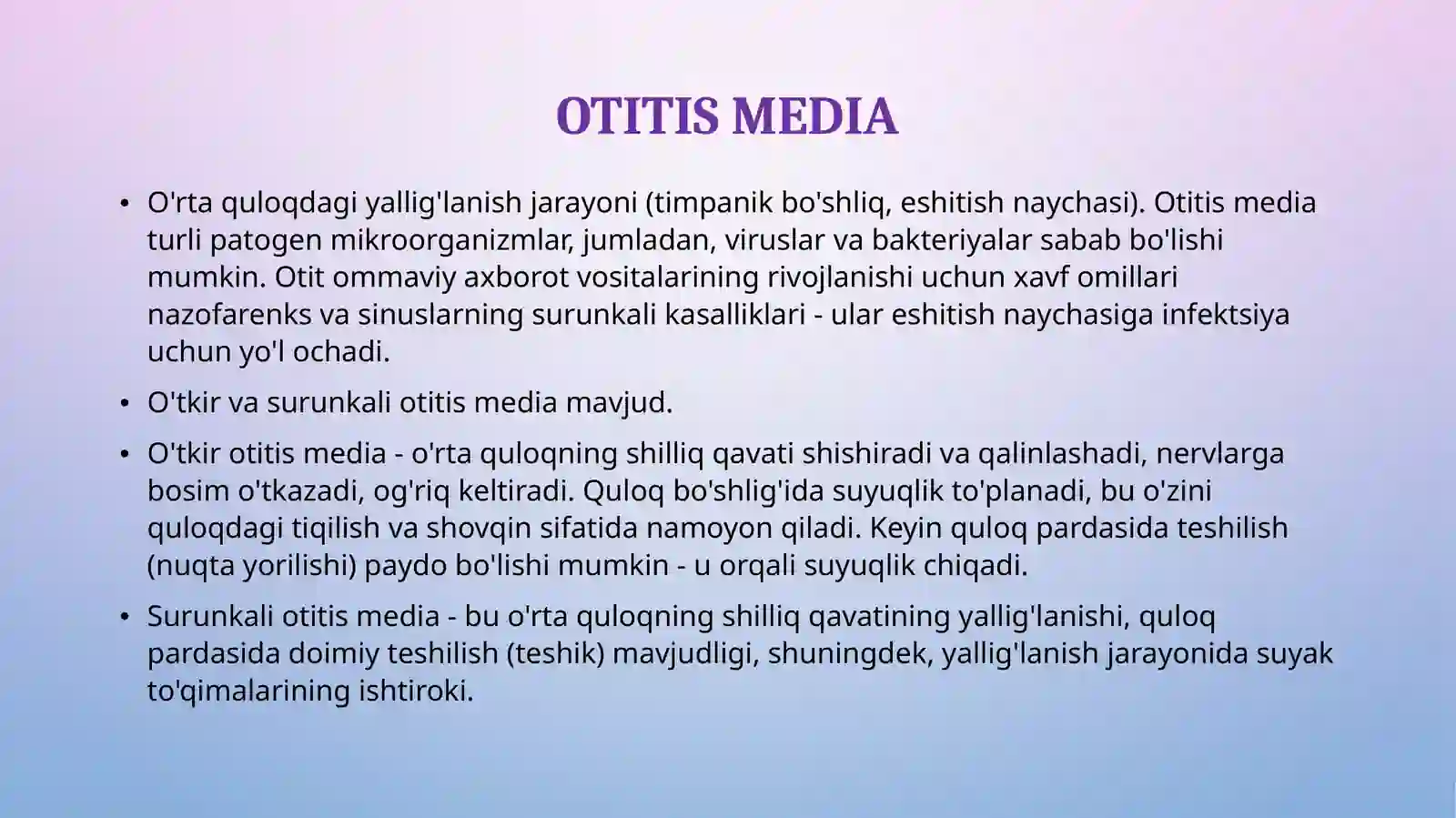 OTITIS MEDIA

• O'rta quloqdagi yallig'lanish jarayoni (timpanik bo'shliq, eshitish naychasi). Otitis media turli patogen mikroorganizmlar, jumladan, viruslar va bakteriyalar sabab bo'lishi mumkin. Otit ommaviy axborot vositalarining rivojlanishi uchun xavf omillari nazofarenks va sinuslarning surunkali kasalliklari - ular eshitish naychasiga infektsiya uchun yo'l ochadi.

• O'tkir va surunkali otitis media mavjud.

• O'tkir otitis media - o'rta quloqning shilliq qavati shishiradi va qalinlashadi, nervlarga bosim o'tkazadi, og'riq keltiradi. Quloq bo'shlig'ida suyuqlik to'planadi, bu o'zini quloqdagi tiqilish va shovqin sifatida namoyon qiladi. Keyin quloq pardasida teshilish (nuqta yorilishi) paydo bo'lishi mumkin - u orqali suyuqlik chiqadi.

• Surunkali otitis media - bu o'rta quloqning shilliq qavatining yallig'lanishi, quloq pardasida doimiy teshilish (teshik) mavjudligi, shuningdek, yallig'lanish jarayonida suyak to'qimalarining ishtiroki.